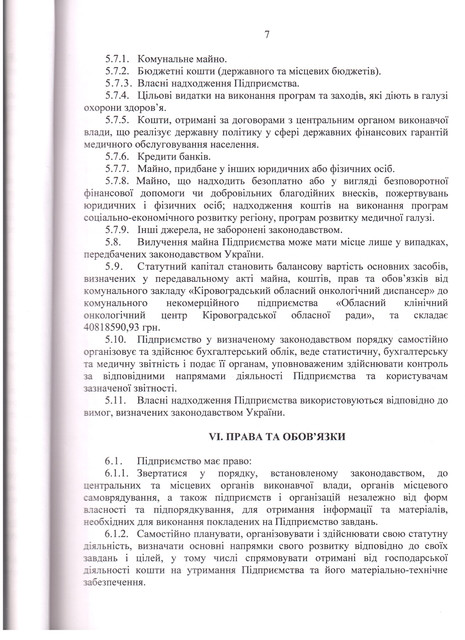 7

5.7.1. Комунальне майно.
5.7.2. Бюджетні кошти (державного та місцевих бюджетів).
5.7.3. Власні надходження Підприємства.
5.7.4. Цільові видатки на виконання програм та заходів, які діють в галузі охорони здоров'я.
5.7.5. Кошти, отримані за договорами з центральним органом виконавчої влади, що реалізує державну політику у сфері державних фінансових гарантій медичного обслуговування населення.
5.7.6. Кредити банків.
5.7.7. Майно, придбане у інших юридичних або фізичних осіб.
5.7.8. Майно, що надходить безоплатно або у вигляді безповоротної фінансової допомоги чи добровільних благодійних внесків, пожертвувань юридичних і фізичних осіб; надходження коштів на виконання програм соціально-економічного розвитку регіону, програм розвитку медичної галузі.
5.7.9. Інші джерела, не заборонені законодавством.
5.8. Вилучення майна Підприємства може мати місце лише у випадках, передбачених законодавством України.
5.9. Статутний капітал становить балансову вартість основних засобів, визначених у передавальному акті майна, коштів, прав та обов'язків від комунального закладу «Кіровоградський обласний онкологічний диспансер» до комунального некомерційного підприємства «Обласний клінічний онкологічний центр Кіровоградської обласної ради», та складає 40818590,93 грн.
5.10. Підприємство у визначеному законодавством порядку самостійно організовує та здійснює бухгалтерський облік, веде статистичну, бухгалтерську та медичну звітність і подає її органам, уповноваженим здійснювати контроль за відповідними напрямами діяльності Підприємства та користувачам зазначеної звітності.
5.11. Власні надходження Підприємства використовуються відповідно до вимог, визначених законодавством України.

VI. ПРАВА ТА ОБОВ'ЯЗКИ

6.1. Підприємство має право:
6.1.1. Звертатися у порядку, встановленому законодавством, до центральних та місцевих органів виконавчої влади, органів місцевого самоврядування, а також підприємств і організацій незалежно від форм власності та підпорядкування, для отримання інформації та матеріалів, необхідних для виконання покладених на Підприємство завдань.
6.1.2. Самостійно планувати, організовувати і здійснювати свою статутну діяльність, визначати основні напрямки свого розвитку відповідно до своїх завдань і цілей, у тому числі спрямовувати отримані від господарської діяльності кошти на утримання Підприємства та його матеріально-технічне забезпечення.